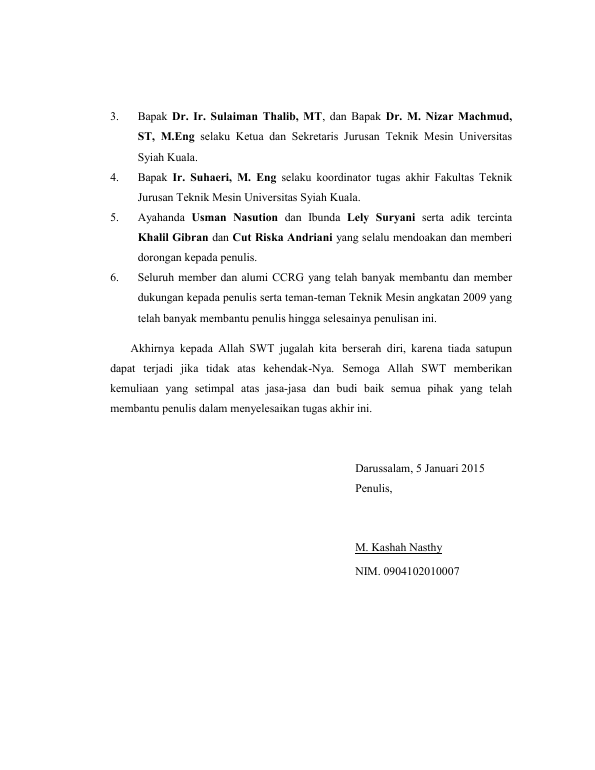 3. Bapak Dr. Ir. Sulaiman Thalib, MT, dan Bapak Dr. M. Nizar Machmud, ST, M.Eng selaku Ketua dan Sekretaris Jurusan Teknik Mesin Universitas Syiah Kuala.

4. Bapak Ir. Suhaeri, M. Eng selaku koordinator tugas akhir Fakultas Teknik Jurusan Teknik Mesin Universitas Syiah Kuala.

5. Ayahanda Usman Nasution dan Ibunda Lely Suryani serta adik tercinta Khalil Gibran dan Cut Riska Andriani yang selalu mendoakan dan memberi dorongan kepada penulis.

6. Seluruh member dan alumi CCRG yang telah banyak membantu dan member dukungan kepada penulis serta teman-teman Teknik Mesin angkatan 2009 yang telah banyak membantu penulis hingga selesainya penulisan ini.

Akhirnya kepada Allah SWT jugalah kita berserah diri, karena tiada satupun dapat terjadi jika tidak atas kehendak-Nya. Semoga Allah SWT memberikan kemuliaan yang setimpal atas jasa-jasa dan budi baik semua pihak yang telah membantu penulis dalam menyelesaikan tugas akhir ini.

Darussalam, 5 Januari 2015
Penulis,

M. Kashah Nasthy
NIM. 0904102010007